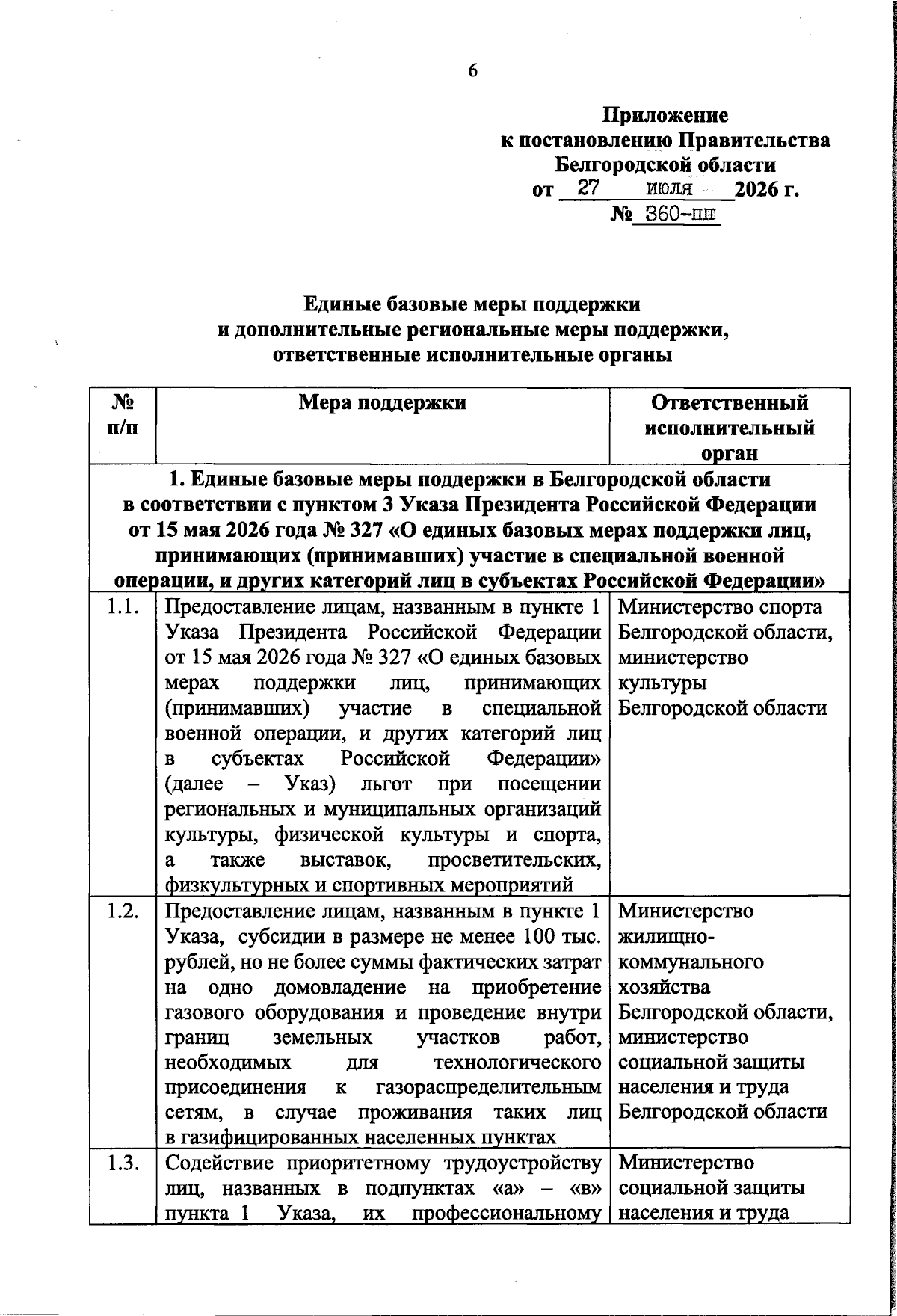 6

Приложение
к постановлению Правительства
Белгородской области
от 27 июля 2026 г.
№ 360-пп

Единые базовые меры поддержки
и дополнительные региональные меры поддержки,
ответственные исполнительные органы

| № п/п | Мера поддержки | Ответственный исполнительный орган |
|---|---|---|
| 1. Единые базовые меры поддержки в Белгородской области в соответствии с пунктом 3 Указа Президента Российской Федерации от 15 мая 2026 года № 327 «О единых базовых мерах поддержки лиц, принимающих (принимавших) участие в специальной военной операции, и других категорий лиц в субъектах Российской Федерации» | | |
| 1.1. | Предоставление лицам, названным в пункте 1 Указа Президента Российской Федерации от 15 мая 2026 года № 327 «О единых базовых мерах поддержки лиц, принимающих (принимавших) участие в специальной военной операции, и других категорий лиц в субъектах Российской Федерации» (далее – Указ) льгот при посещении региональных и муниципальных организаций культуры, физической культуры и спорта, а также выставок, просветительских, физкультурных и спортивных мероприятий | Министерство спорта Белгородской области, министерство культуры Белгородской области |
| 1.2. | Предоставление лицам, названным в пункте 1 Указа, субсидии в размере не менее 100 тыс. рублей, но не более суммы фактических затрат на одно домовладение на приобретение газового оборудования и проведение внутри границ земельных участков работ, необходимых для технологического присоединения к газораспределительным сетям, в случае проживания таких лиц в газифицированных населенных пунктах | Министерство жилищно-коммунального хозяйства Белгородской области, министерство социальной защиты населения и труда Белгородской области |
| 1.3. | Содействие приоритетному трудоустройству лиц, названных в подпунктах «а» – «в» пункта 1 Указа, их профессиональному | Министерство социальной защиты населения и труда |